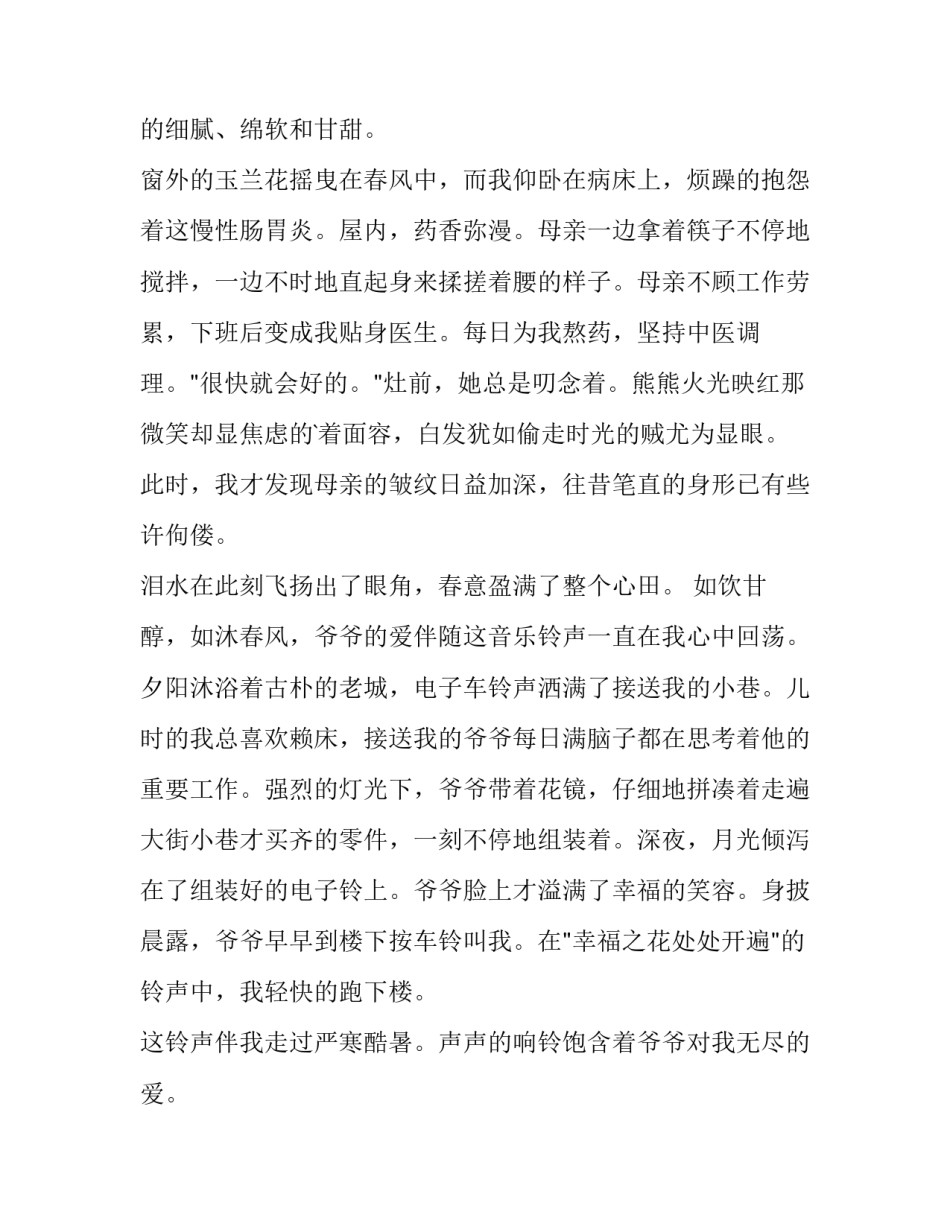 的细腻、绵软和甘甜。

窗外的玉兰花摇曳在春风中，而我仰卧在病床上，烦躁的抱怨着这慢性肠胃炎。屋内，药香弥漫。母亲一边拿着筷子不停地搅拌，一边不时地直起身来揉搓着腰的样子。母亲不顾工作劳累，下班后变成我贴身医生。每日为我熬药，坚持中医调理。“很快就会好的。”灶前，她总是叨念着。熊熊火光映红那微笑却显焦虑的着面容，白发犹如偷走时光的贼尤为显眼。此时，我才发现母亲的皱纹日益加深，往昔笔直的身形已有些许佝偻。

泪水在此刻飞扬出了眼角，春意盈满了整个心田。如饮甘醇，如沐春风，爷爷的爱伴随这音乐铃声一直在我心中回荡。

夕阳沐浴着古朴的老城，电子车铃声洒满了接送我的小巷。儿时的我总喜欢赖床，接送我的爷爷每日满脑子都在思考着他的重要工作。强烈的灯光下，爷爷带着花镜，仔细地拼凑着走遍大街小巷才买齐的零件，一刻不停地组装着。深夜，月光倾泻在了组装好的电子铃上。爷爷脸上才溢满了幸福的笑容。身披晨露，爷爷早早到楼下按车铃叫我。在“幸福之花处处开遍”的铃声中，我轻快的跑下楼。

这铃声伴我走过严寒酷暑。声声的响铃饱含着爷爷对我无尽的爱。